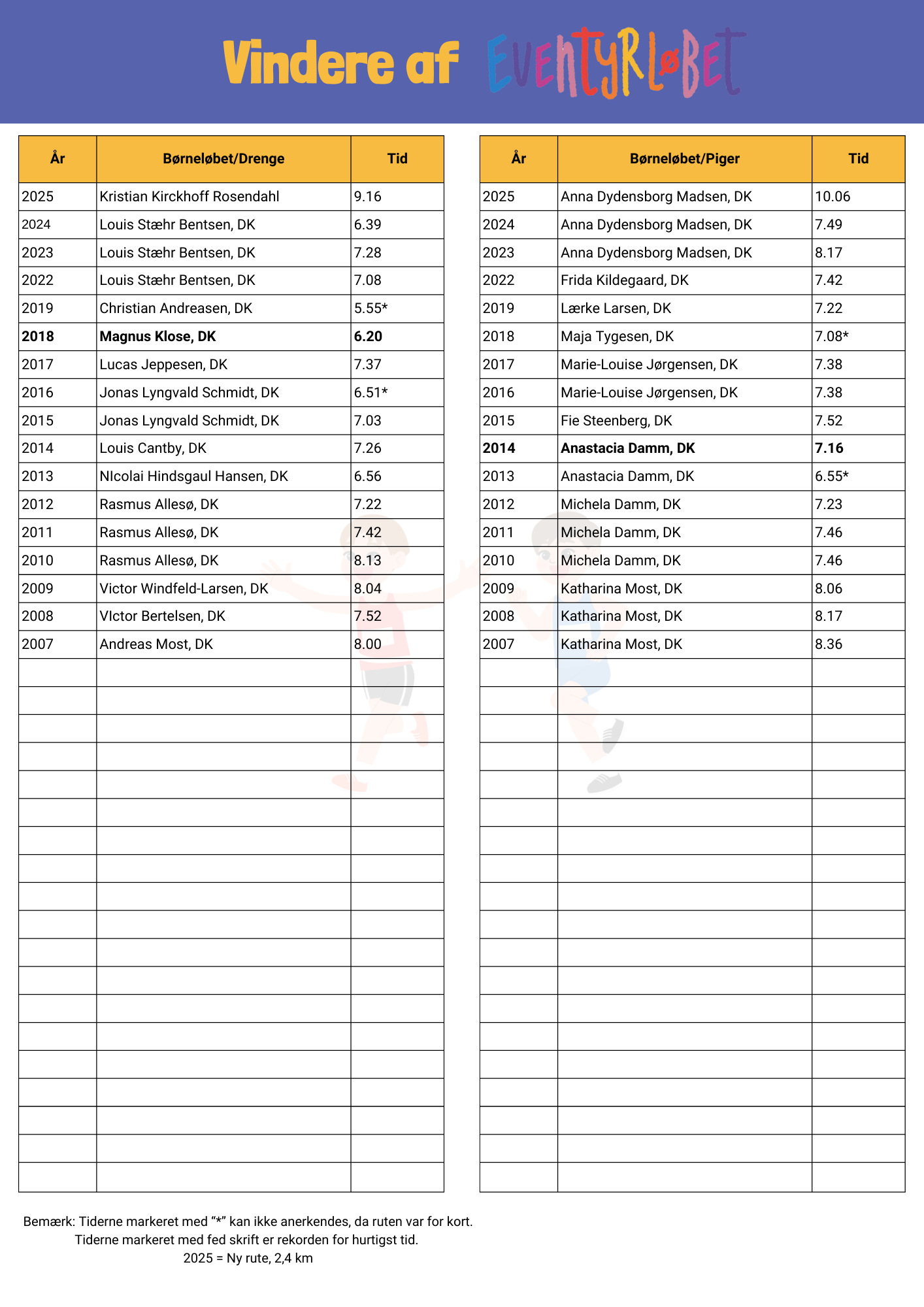 Vindere af EVENTYRLØBET

| År | Børneløbet/Drenge | Tid |
|---|---|---|
| 2025 | Kristian Kirckhoff Rosendahl | 9.16 |
| 2024 | Louis Stæhr Bentsen, DK | 6.39 |
| 2023 | Louis Stæhr Bentsen, DK | 7.28 |
| 2022 | Louis Stæhr Bentsen, DK | 7.08 |
| 2019 | Christian Andreasen, DK | 5.55* |
| **2018** | **Magnus Klose, DK** | **6.20** |
| 2017 | Lucas Jeppesen, DK | 7.37 |
| 2016 | Jonas Lyngvald Schmidt, DK | 6.51* |
| 2015 | Jonas Lyngvald Schmidt, DK | 7.03 |
| 2014 | Louis Cantby, DK | 7.26 |
| 2013 | NIcolai Hindsgaul Hansen, DK | 6.56 |
| 2012 | Rasmus Allesø, DK | 7.22 |
| 2011 | Rasmus Allesø, DK | 7.42 |
| 2010 | Rasmus Allesø, DK | 8.13 |
| 2009 | Victor Windfeld-Larsen, DK | 8.04 |
| 2008 | VIctor Bertelsen, DK | 7.52 |
| 2007 | Andreas Most, DK | 8.00 |

| År | Børneløbet/Piger | Tid |
|---|---|---|
| 2025 | Anna Dydensborg Madsen, DK | 10.06 |
| 2024 | Anna Dydensborg Madsen, DK | 7.49 |
| 2023 | Anna Dydensborg Madsen, DK | 8.17 |
| 2022 | Frida Kildegaard, DK | 7.42 |
| 2019 | Lærke Larsen, DK | 7.22 |
| 2018 | Maja Tygesen, DK | 7.08* |
| 2017 | Marie-Louise Jørgensen, DK | 7.38 |
| 2016 | Marie-Louise Jørgensen, DK | 7.38 |
| 2015 | Fie Steenberg, DK | 7.52 |
| **2014** | **Anastacia Damm, DK** | **7.16** |
| 2013 | Anastacia Damm, DK | 6.55* |
| 2012 | Michela Damm, DK | 7.23 |
| 2011 | Michela Damm, DK | 7.46 |
| 2010 | Michela Damm, DK | 7.46 |
| 2009 | Katharina Most, DK | 8.06 |
| 2008 | Katharina Most, DK | 8.17 |
| 2007 | Katharina Most, DK | 8.36 |

Bemærk: Tiderne markeret med “*” kan ikke anerkendes, da ruten var for kort.
Tiderne markeret med fed skrift er rekorden for hurtigst tid.
2025 = Ny rute, 2,4 km